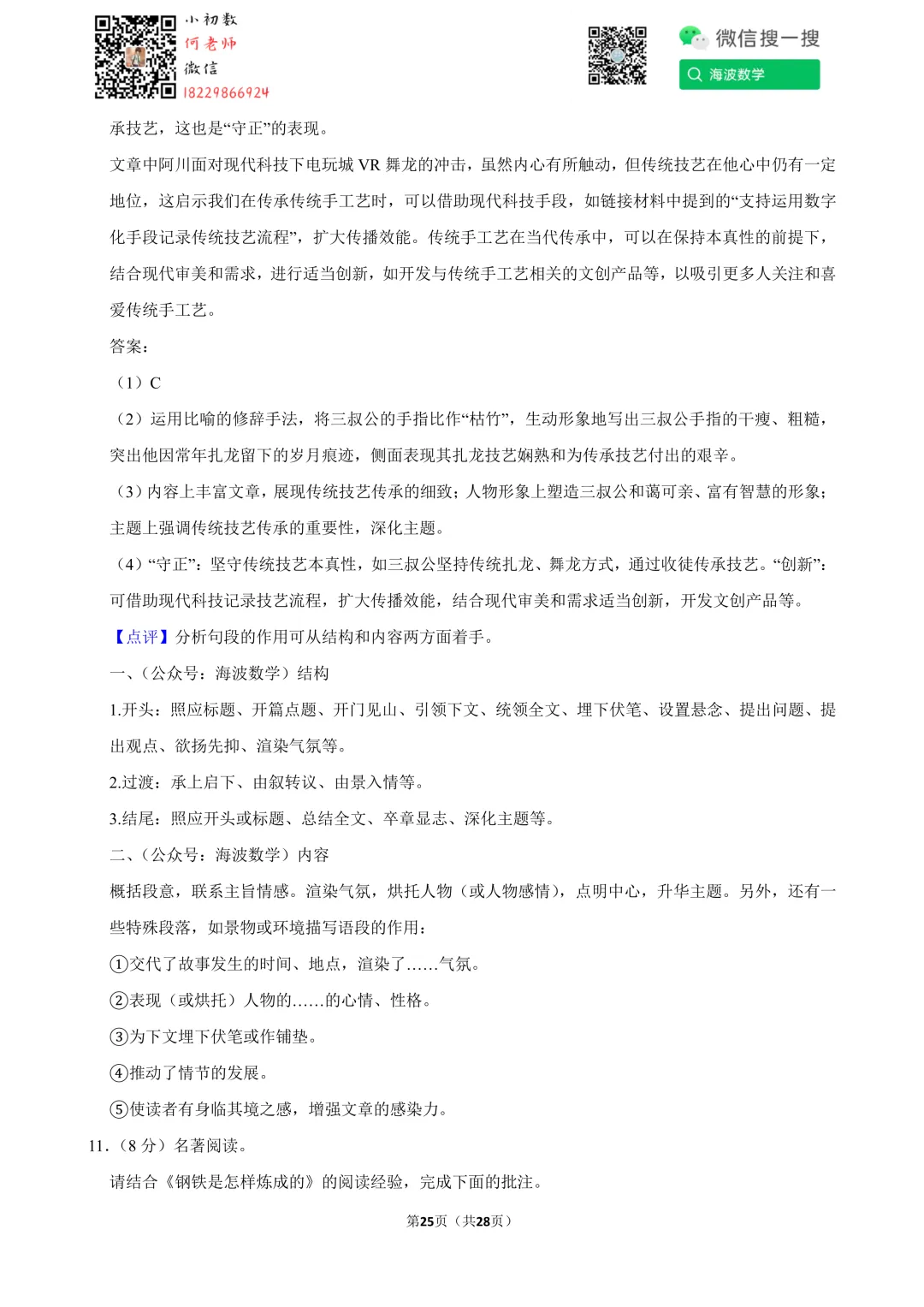 小初数
何老师
微信
18229866924

微信搜一搜
海波数学

承技艺，这也是“守正”的表现。

文章中阿川面对现代科技下电玩城 VR 舞龙的冲击，虽然内心有所触动，但传统技艺在他心中仍有一定地位，这启示我们在传承传统手工艺时，可以借助现代科技手段，如链接材料中提到的“支持运用数字化手段记录传统技艺流程”，扩大传播效能。传统手工艺在当代传承中，可以在保持本真性的前提下，结合现代审美和需求，进行适当创新，如开发与传统手工艺相关的文创产品等，以吸引更多人关注和喜爱传统手工艺。

答案：

（1）C

（2）运用比喻的修辞手法，将三叔公的手指比作“枯竹”，生动形象地写出三叔公手指的干瘦、粗糙，突出他因常年扎龙留下的岁月痕迹，侧面表现其扎龙技艺娴熟和为传承技艺付出的艰辛。

（3）内容上丰富文章，展现传统技艺传承的细致；人物形象上塑造三叔公和蔼可亲、富有智慧的形象；主题上强调传统技艺传承的重要性，深化主题。

（4）“守正”：坚守传统技艺本真性，如三叔公坚持传统扎龙、舞龙方式，通过收徒传承技艺。“创新”：可借助现代科技记录技艺流程，扩大传播效能，结合现代审美和需求适当创新，开发文创产品等。

【点评】分析句段的作用可从结构和内容两方面着手。

一、（公众号：海波数学）结构

1.开头：照应标题、开篇点题、开门见山、引领下文、统领全文、埋下伏笔、设置悬念、提出问题、提出观点、欲扬先抑、渲染气氛等。

2.过渡：承上启下、由叙转议、由景入情等。

3.结尾：照应开头或标题、总结全文、卒章显志、深化主题等。

二、（公众号：海波数学）内容

概括段意，联系主旨情感。渲染气氛，烘托人物（或人物感情），点明中心，升华主题。另外，还有一些特殊段落，如景物或环境描写语段的作用：

①交代了故事发生的时间、地点，渲染了……气氛。

②表现（或烘托）人物的……的心情、性格。

③为下文埋下伏笔或作铺垫。

④推动了情节的发展。

⑤使读者有身临其境之感，增强文章的感染力。

11.（8 分）名著阅读。

请结合《钢铁是怎样炼成的》的阅读经验，完成下面的批注。

第25页（共28页）